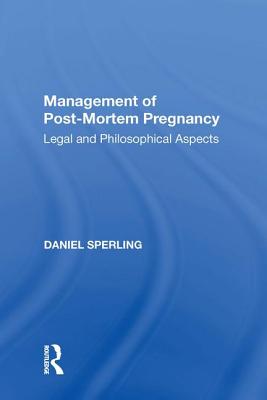 Management of Post-Mortem Pregnancy
Legal and Philosophical Aspects

DANIEL SPERLING

ROUTLEDGE